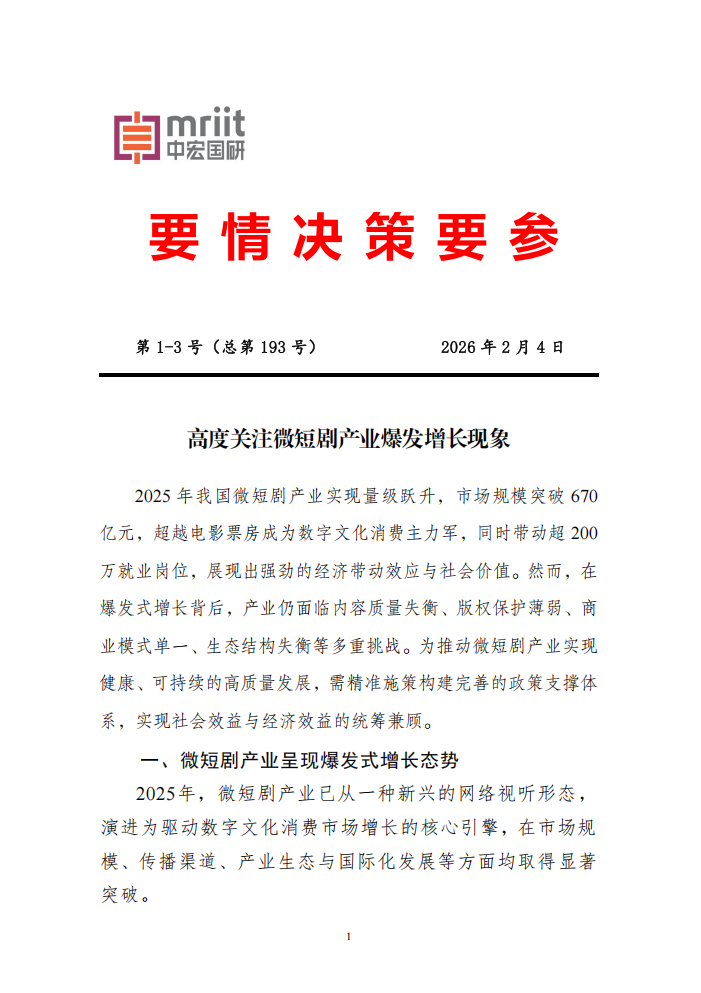 mriit
中宏国研

要情决策要参

第 1-3 号（总第 193 号） 2026 年 2 月 4 日

高度关注微短剧产业爆发增长现象

2025 年我国微短剧产业实现量级跃升，市场规模突破 670 亿元，超越电影票房成为数字文化消费主力军，同时带动超 200 万就业岗位，展现出强劲的经济带动效应与社会价值。然而，在爆发式增长背后，产业仍面临内容质量失衡、版权保护薄弱、商业模式单一、生态结构失衡等多重挑战。为推动微短剧产业实现健康、可持续的高质量发展，需精准施策构建完善的政策支撑体系，实现社会效益与经济效益的统筹兼顾。

一、微短剧产业呈现爆发式增长态势

2025年，微短剧产业已从一种新兴的网络视听形态，演进为驱动数字文化消费市场增长的核心引擎，在市场规模、传播渠道、产业生态与国际化发展等方面均取得显著突破。

1